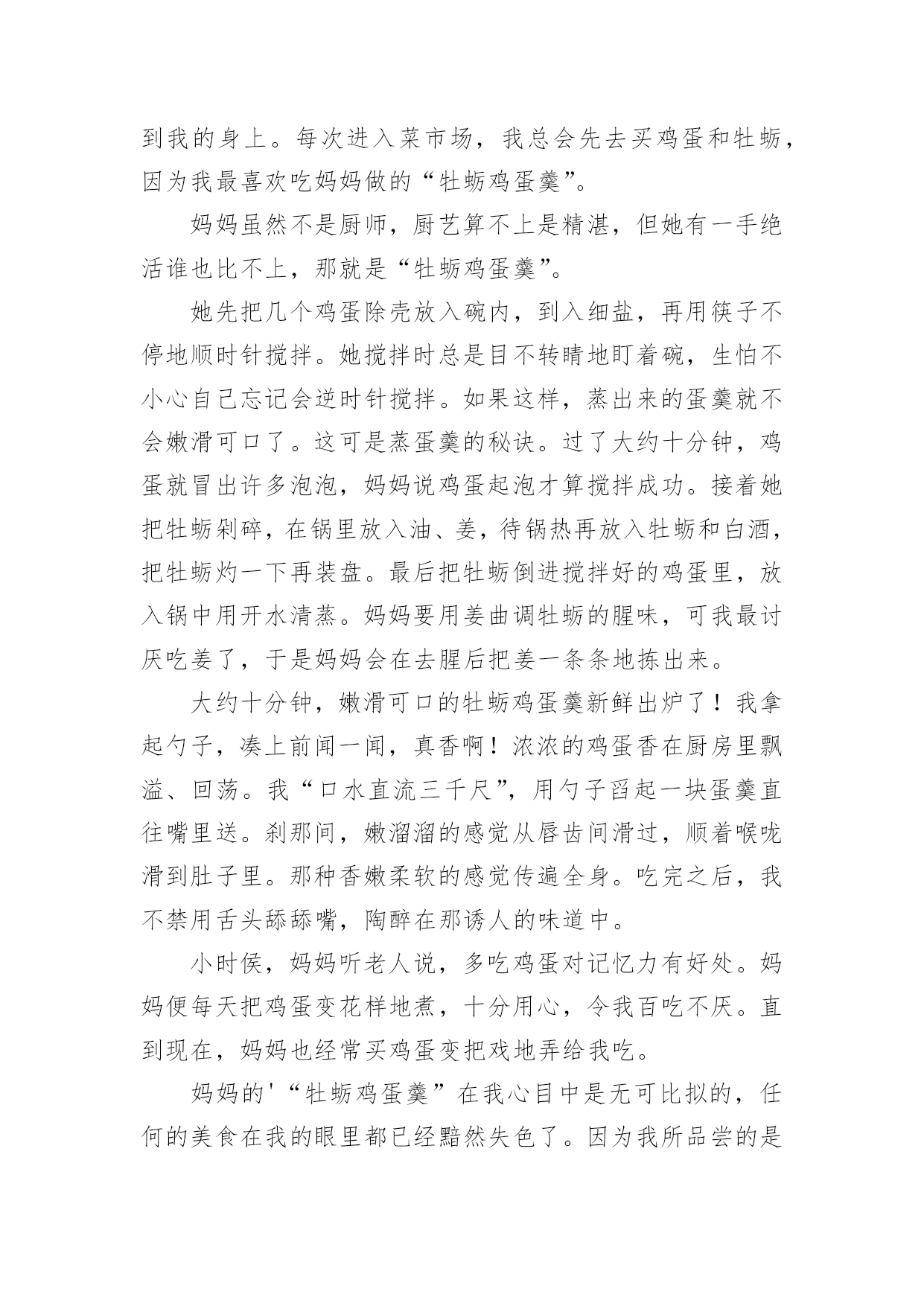 到我的身上。每次进入菜市场，我总会先去买鸡蛋和牡蛎，因为我最喜欢吃妈妈做的“牡蛎鸡蛋羹”。

妈妈虽然不是厨师，厨艺算不上是精湛，但她有一手绝活谁也比不上，那就是“牡蛎鸡蛋羹”。

她先把几个鸡蛋除壳放入碗内，到入细盐，再用筷子不停地顺时针搅拌。她搅拌时总是目不转睛地盯着碗，生怕不小心自己忘记会逆时针搅拌。如果这样，蒸出来的蛋羹就不会嫩滑可口了。这可是蒸蛋羹的秘诀。过了大约十分钟，鸡蛋就冒出许多泡泡，妈妈说鸡蛋起泡才算搅拌成功。接着她把牡蛎剁碎，在锅里放入油、姜，待锅热再放入牡蛎和白酒，把牡蛎灼一下再装盘。最后把牡蛎倒进搅拌好的鸡蛋里，放入锅中用开水清蒸。妈妈要用姜曲调牡蛎的腥味，可我最讨厌吃姜了，于是妈妈会在去腥后把姜一条条地拣出来。

大约十分钟，嫩滑可口的牡蛎鸡蛋羹新鲜出炉了！我拿起勺子，凑上前闻一闻，真香啊！浓浓的鸡蛋香在厨房里飘溢、回荡。我“口水直流三千尺”，用勺子舀起一块蛋羹直往嘴里送。刹那间，嫩溜溜的感觉从唇齿间滑过，顺着喉咙滑到肚子里。那种香嫩柔软的感觉传遍全身。吃完之后，我不禁用舌头舔舔嘴，陶醉在那诱人的味道中。

小时侯，妈妈听老人说，多吃鸡蛋对记忆力有好处。妈妈便每天把鸡蛋变花样地煮，十分用心，令我百吃不厌。直到现在，妈妈也经常买鸡蛋变把戏地弄给我吃。

妈妈的'“牡蛎鸡蛋羹”在我心目中是无可比拟的，任何的美食在我的眼里都已经黯然失色了。因为我所品尝的是